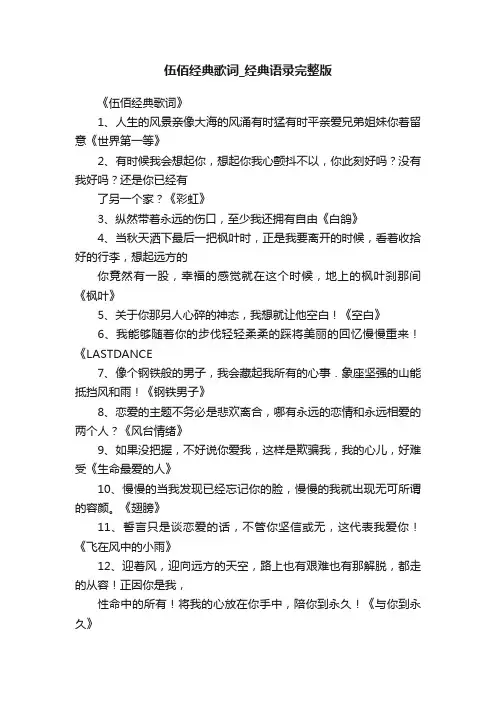 伍佰经典歌词_经典语录完整版

《伍佰经典歌词》

1、人生的风景亲像大海的风涌有时猛有时平亲爱兄弟姐妹你着留意《世界第一等》

2、有时候我会想起你，想起你我心颤抖不以，你此刻好吗？没有我好吗？还是你已经有

了另一个家？《彩虹》

3、纵然带着永远的伤口，至少我还拥有自由《白鸽》

4、当秋天洒下最后一把枫叶时，正是我要离开的时候，看着收拾好的行李，想起远方的

你竟然有一股，幸福的感觉就在这个时候，地上的枫叶刹那间《枫叶》

5、关于你那另人心碎的神态，我想就让他空白！《空白》

6、我能够随着你的步伐轻轻柔柔的踩将美丽的回忆慢慢重来！《LASTDANCE

7、像个钢铁般的男子，我会藏起我所有的心事．象座坚强的山能抵挡风和雨！《钢铁男子》

8、恋爱的主题不务必是悲欢离合，哪有永远的恋情和永远相爱的两个人？《风台情绪》

9、如果没把握，不好说你爱我，这样是欺骗我，我的心儿，好难受《生命最爱的人》

10、慢慢的当我发现已经忘记你的脸，慢慢的我就出现无可所谓的容颜。《翅膀》

11、誓言只是谈恋爱的话，不管你坚信或无，这代表我爱你！《飞在风中的小雨》

12、迎着风，迎向远方的天空，路上也有艰难也有那解脱，都走的从容！正因你是我，

性命中的所有！将我的心放在你手中，陪你到永久！《与你到永久》